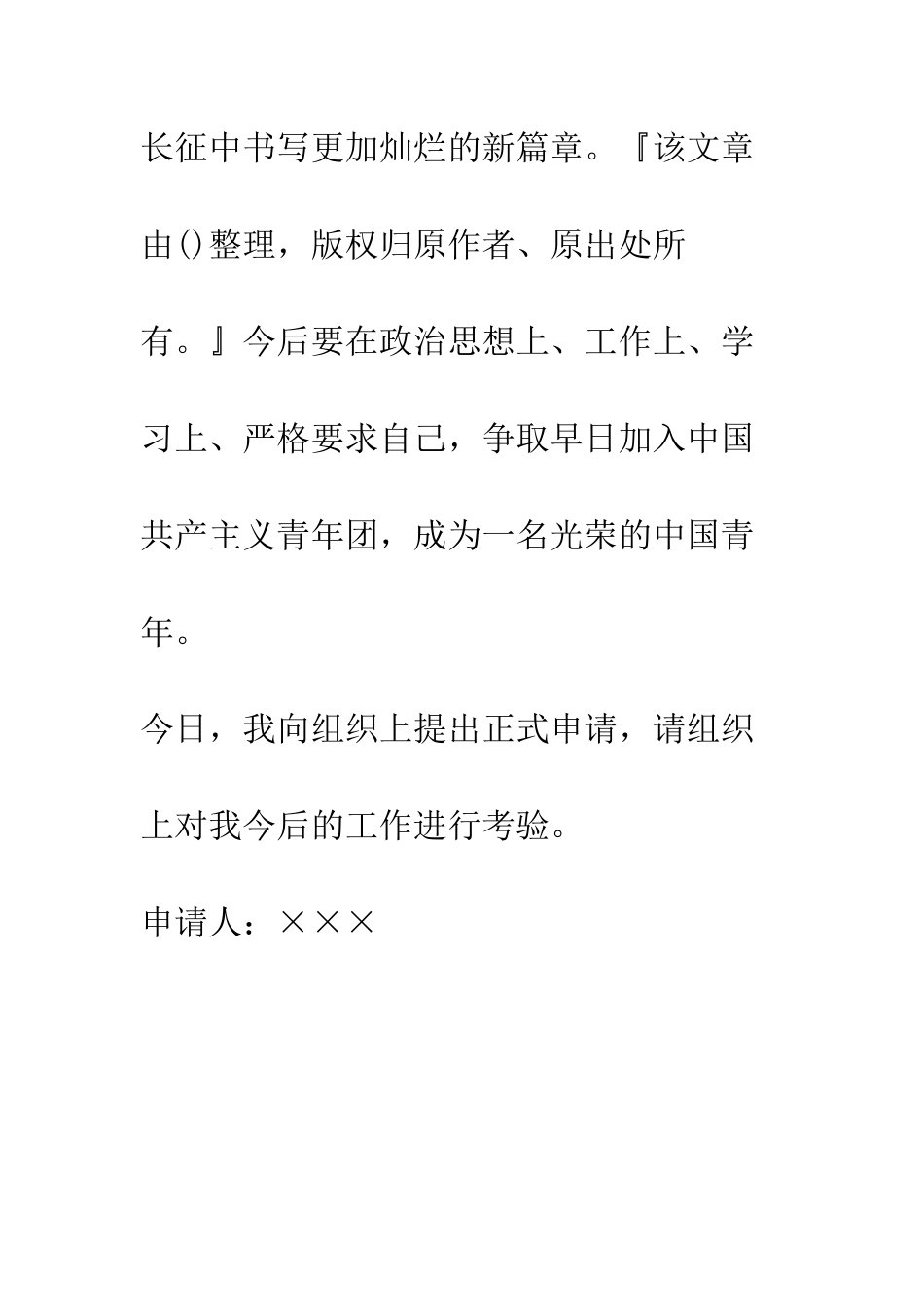 长征中书写更加灿烂的新篇章。『该文章由()整理，版权归原作者、原出处所有。』今后要在政治思想上、工作上、学习上、严格要求自己，争取早日加入中国共产主义青年团，成为一名光荣的中国青年。

今日，我向组织上提出正式申请，请组织上对我今后的工作进行考验。

申请人：×××